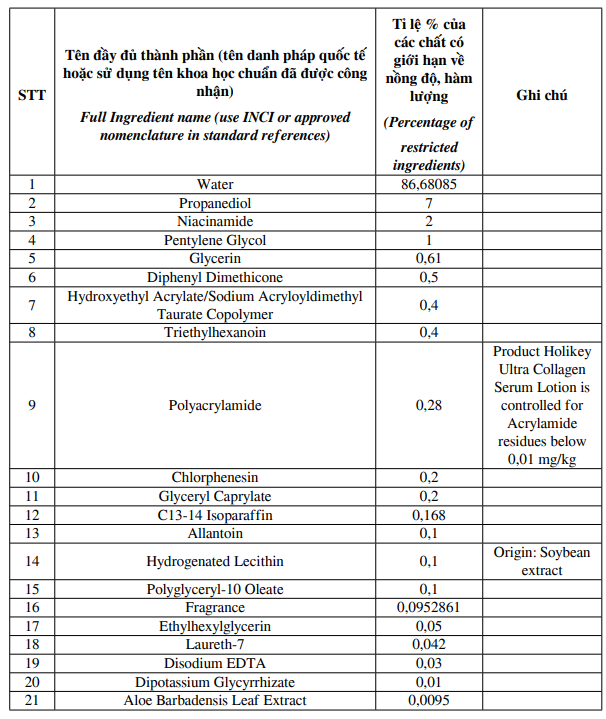 | STT | Tên đầy đủ thành phần (tên danh pháp quốc tế hoặc sử dụng tên khoa học chuẩn đã được công nhận) *Full Ingredient name (use INCI or approved nomenclature in standard references)* | Tỉ lệ % của các chất có giới hạn về nồng độ, hàm lượng *(Percentage of restricted ingredients)* | Ghi chú |
|---|---|---|---|
| 1 | Water | 86,68085 | |
| 2 | Propanediol | 7 | |
| 3 | Niacinamide | 2 | |
| 4 | Pentylene Glycol | 1 | |
| 5 | Glycerin | 0,61 | |
| 6 | Diphenyl Dimethicone | 0,5 | |
| 7 | Hydroxyethyl Acrylate/Sodium Acryloyldimethyl Taurate Copolymer | 0,4 | |
| 8 | Triethylhexanoin | 0,4 | |
| 9 | Polyacrylamide | 0,28 | Product Holikey Ultra Collagen Serum Lotion is controlled for Acrylamide residues below 0,01 mg/kg |
| 10 | Chlorphenesin | 0,2 | |
| 11 | Glyceryl Caprylate | 0,2 | |
| 12 | C13-14 Isoparaffin | 0,168 | |
| 13 | Allantoin | 0,1 | |
| 14 | Hydrogenated Lecithin | 0,1 | Origin: Soybean extract |
| 15 | Polyglyceryl-10 Oleate | 0,1 | |
| 16 | Fragrance | 0,0952861 | |
| 17 | Ethylhexylglycerin | 0,05 | |
| 18 | Laureth-7 | 0,042 | |
| 19 | Disodium EDTA | 0,03 | |
| 20 | Dipotassium Glycyrrhizate | 0,01 | |
| 21 | Aloe Barbadensis Leaf Extract | 0,0095 | |